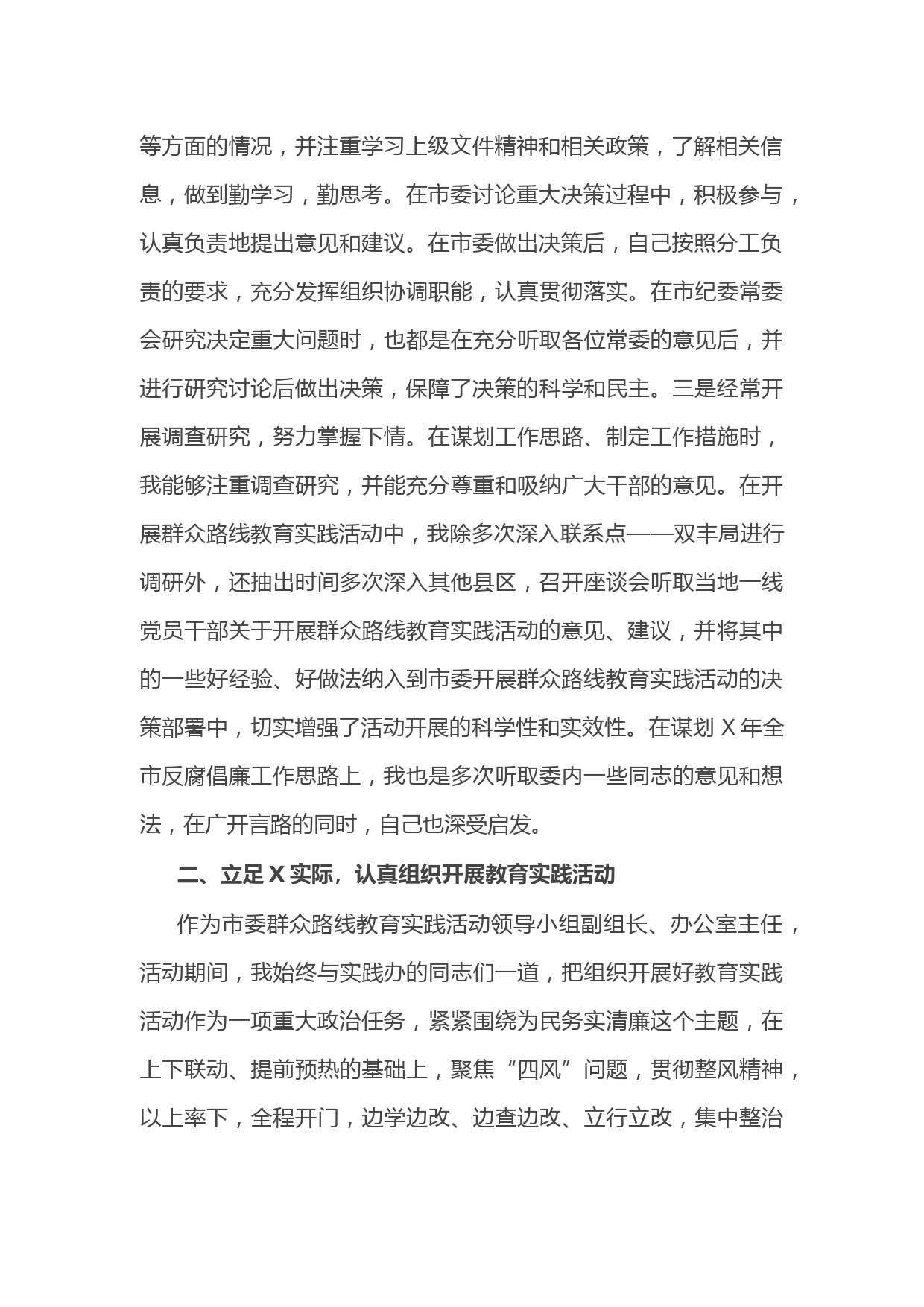 等方面的情况，并注重学习上级文件精神和相关政策，了解相关信息，做到勤学习，勤思考。在市委讨论重大决策过程中，积极参与，认真负责地提出意见和建议。在市委做出决策后，自己按照分工负责的要求，充分发挥组织协调职能，认真贯彻落实。在市纪委常委会研究决定重大问题时，也都是在充分听取各位常委的意见后，并进行研究讨论后做出决策，保障了决策的科学和民主。三是经常开展调查研究，努力掌握下情。在谋划工作思路、制定工作措施时，我能够注重调查研究，并能充分尊重和吸纳广大干部的意见。在开展群众路线教育实践活动中，我除多次深入联系点——双丰局进行调研外，还抽出时间多次深入其他县区，召开座谈会听取当地一线党员干部关于开展群众路线教育实践活动的意见、建议，并将其中的一些好经验、好做法纳入到市委开展群众路线教育实践活动的决策部署中，切实增强了活动开展的科学性和实效性。在谋划 X 年全市反腐倡廉工作思路上，我也是多次听取委内一些同志的意见和想法，在广开言路的同时，自己也深受启发。

二、立足 X 实际，认真组织开展教育实践活动

作为市委群众路线教育实践活动领导小组副组长、办公室主任，活动期间，我始终与实践办的同志们一道，把组织开展好教育实践活动作为一项重大政治任务，紧紧围绕为民务实清廉这个主题，在上下联动、提前预热的基础上，聚焦“四风”问题，贯彻整风精神，以上率下，全程开门，边学边改、边查边改、立行立改，集中整治